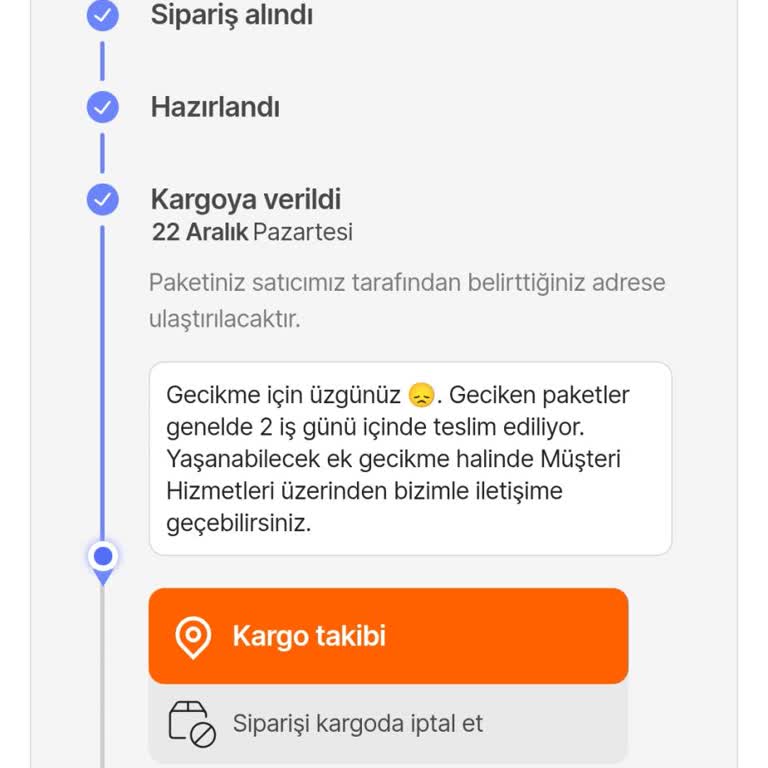 Sipariş alındı

Hazırlandı

Kargoya verildi
22 Aralık Pazartesi

Paketiniz satıcımız tarafından belirttiğiniz adrese ulaştırılacaktır.

Gecikme için üzgünüz 😞. Geciken paketler genelde 2 iş günü içinde teslim ediliyor. Yaşanabilecek ek gecikme halinde Müşteri Hizmetleri üzerinden bizimle iletişime geçebilirsiniz.

Kargo takibi

Siparişi kargoda iptal et